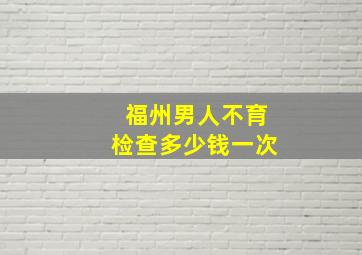 福州男人不育
检查多少钱一次